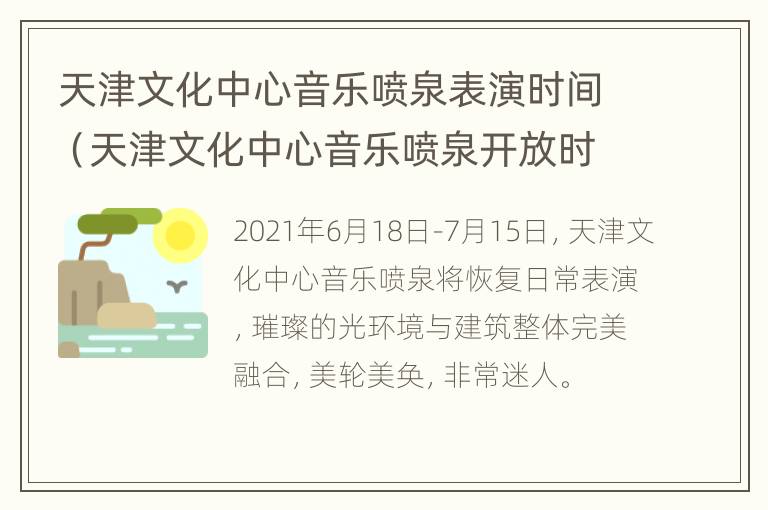 天津文化中心音乐喷泉表演时间（天津文化中心音乐喷泉开放时

2021年6月18日-7月15日, 天津文化中心音乐喷泉将恢复日常表演, 璀璨的光环境与建筑整体完美融合, 美轮美奂, 非常迷人。